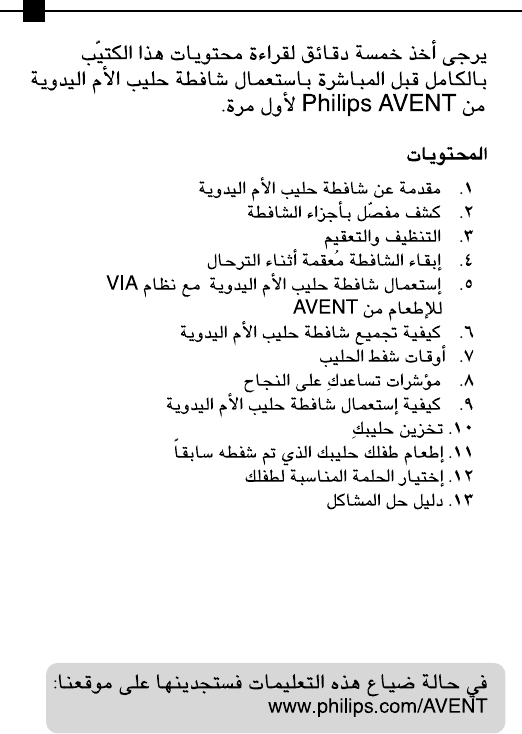 يرجى أخذ خمسة دقائق لقراءة محتويات هذا الكتيّب بالكامل قبل المباشرة باستعمال شافطة حليب الأم اليدوية من Philips AVENT لأول مرة.

المحتويات

١. مقدمة عن شافطة حليب الأم اليدوية
٢. كشف مفصّل بأجزاء الشافطة
٣. التنظيف والتعقيم
٤. إبقاء الشافطة مُعقمة أثناء الترحال
٥. إستعمال شافطة حليب الأم اليدوية مع نظام VIA للإطعام من AVENT
٦. كيفية تجميع شافطة حليب الأم اليدوية
٧. أوقات شفط الحليب
٨. مؤشرات تساعدكِ على النجاح
٩. كيفية إستعمال شافطة حليب الأم اليدوية
١٠. تخزين حليبكِ
١١. إطعام طفلك حليبك الذي تم شفطه سابقاً
١٢. إختيار الحلمة المناسبة لطفلك
١٣. دليل حل المشاكل

في حالة ضياع هذه التعليمات فستجدينها على موقعنا: www.philips.com/AVENT